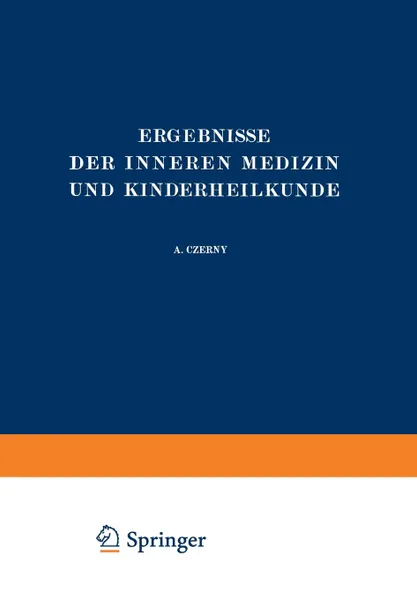 ERGEBNISSE
DER INNEREN MEDIZIN
UND KINDERHEILKUNDE

A. CZERNY

Springer